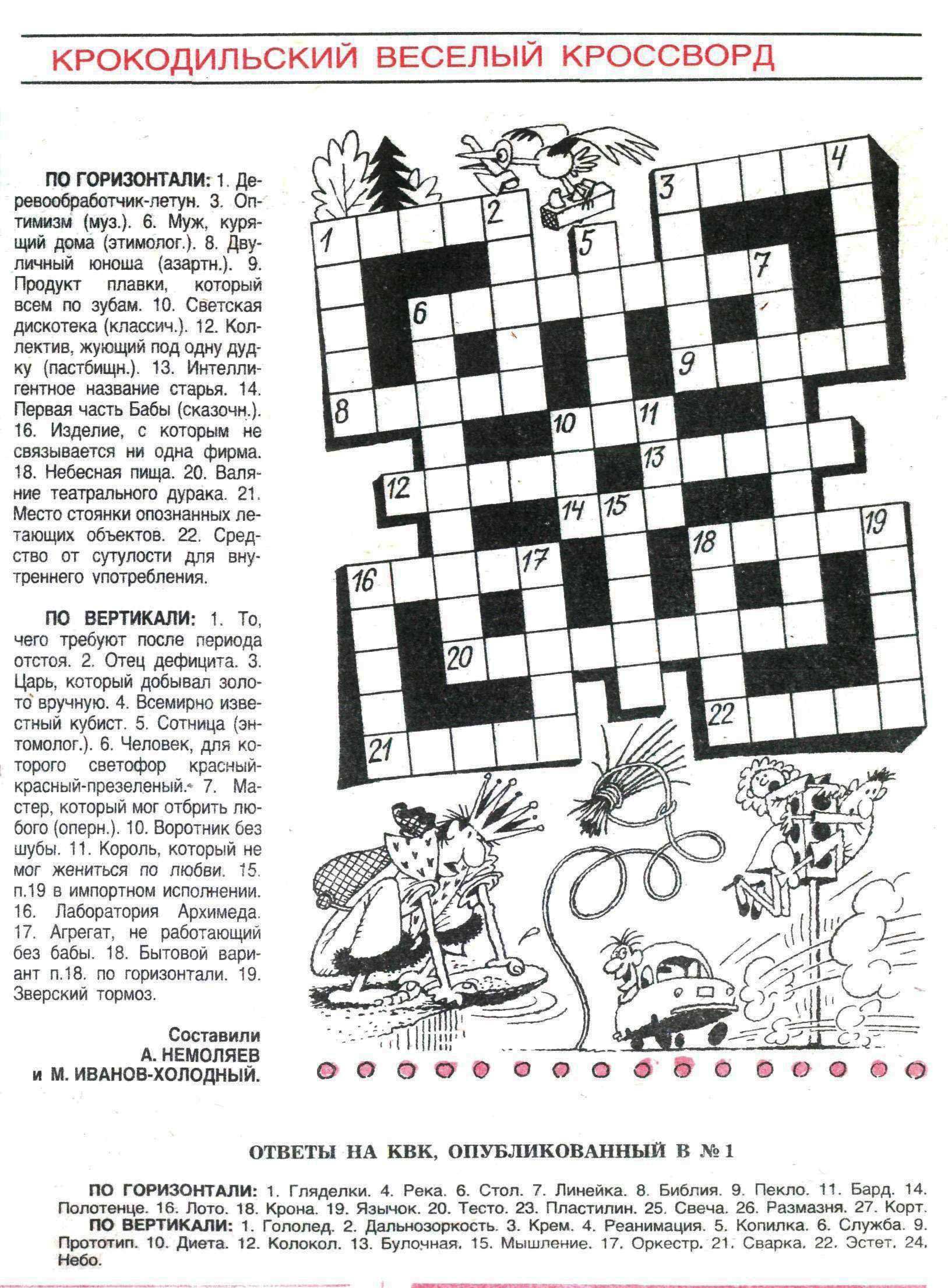 КРОКОДИЛЬСКИЙ ВЕСЕЛЫЙ КРОССВОРД

ПО ГОРИЗОНТАЛИ: 1. Деревообработчик-летун. 3. Оптимизм (муз.). 6. Муж, курящий дома (этимолог.). 8. Двуличный юноша (азартн.). 9. Продукт плавки, который всем по зубам. 10. Светская дискотека (классич.). 12. Коллектив, жующий под одну дудку (пастбищн.). 13. Интеллигентное название старья. 14. Первая часть Бабы (сказочн.). 16. Изделие, с которым не связывается ни одна фирма. 18. Небесная пища. 20. Валяние театрального дурака. 21. Место стоянки опознанных летающих объектов. 22. Средство от сутулости для внутреннего употребления.

ПО ВЕРТИКАЛИ: 1. То, чего требуют после периода отстоя. 2. Отец дефицита. 3. Царь, который добывал золото вручную. 4. Всемирно известный кубист. 5. Сотница (энтомолог.). 6. Человек, для которого светофор красный-красный-презеленый. 7. Мастер, который мог отбрить любого (оперн.). 10. Воротник без шубы. 11. Король, который не мог жениться по любви. 15. п.19 в импортном исполнении. 16. Лаборатория Архимеда. 17. Агрегат, не работающий без бабы. 18. Бытовой вариант п.18. по горизонтали. 19. Зверский тормоз.

Составили
А. НЕМОЛЯЕВ
и М. ИВАНОВ-ХОЛОДНЫЙ.

1 2 3 4 5 6 7 8 9 10 11 12 13 14 15 16 17 18 19 20 21 22

ОТВЕТЫ НА КВК, ОПУБЛИКОВАННЫЙ В № 1

ПО ГОРИЗОНТАЛИ: 1. Гляделки. 4. Река. 6. Стол. 7. Линейка. 8. Библия. 9. Пекло. 11. Бард. 14. Полотенце. 16. Лото. 18. Крона. 19. Язычок. 20. Тесто. 23. Пластилин. 25. Свеча. 26. Размазня. 27. Корт.
ПО ВЕРТИКАЛИ: 1. Гололед. 2. Дальнозоркость. 3. Крем. 4. Реанимация. 5. Копилка. 6. Служба. 9. Прототип. 10. Диета. 12. Колокол. 13. Булочная. 15. Мышление. 17. Оркестр. 21. Сварка. 22. Эстет. 24. Небо.